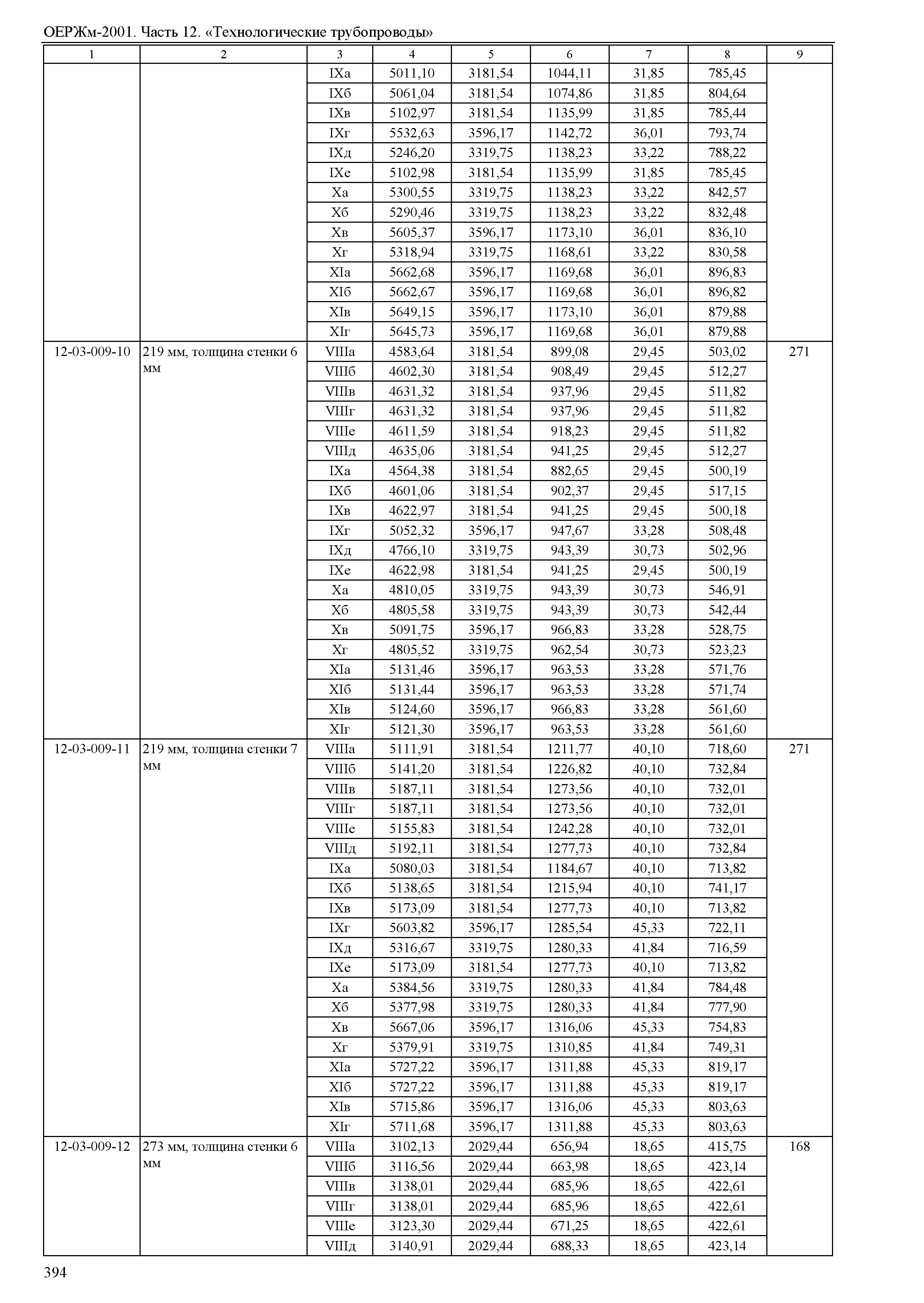 ОЕРЖм-2001. Часть 12. «Технологические трубопроводы»

| 1 | 2 | 3 | 4 | 5 | 6 | 7 | 8 | 9 |
|---|---|---|---|---|---|---|---|---|
| | | IXа | 5011,10 | 3181,54 | 1044,11 | 31,85 | 785,45 | |
| | | IXб | 5061,04 | 3181,54 | 1074,86 | 31,85 | 804,64 | |
| | | IXв | 5102,97 | 3181,54 | 1135,99 | 31,85 | 785,44 | |
| | | IXг | 5532,63 | 3596,17 | 1142,72 | 36,01 | 793,74 | |
| | | IXд | 5246,20 | 3319,75 | 1138,23 | 33,22 | 788,22 | |
| | | IXе | 5102,98 | 3181,54 | 1135,99 | 31,85 | 785,45 | |
| | | Xа | 5300,55 | 3319,75 | 1138,23 | 33,22 | 842,57 | |
| | | Xб | 5290,46 | 3319,75 | 1138,23 | 33,22 | 832,48 | |
| | | Xв | 5605,37 | 3596,17 | 1173,10 | 36,01 | 836,10 | |
| | | Xг | 5318,94 | 3319,75 | 1168,61 | 33,22 | 830,58 | |
| | | XIа | 5662,68 | 3596,17 | 1169,68 | 36,01 | 896,83 | |
| | | XIб | 5662,67 | 3596,17 | 1169,68 | 36,01 | 896,82 | |
| | | XIв | 5649,15 | 3596,17 | 1173,10 | 36,01 | 879,88 | |
| | | XIг | 5645,73 | 3596,17 | 1169,68 | 36,01 | 879,88 | |
| 12-03-009-10 | 219 мм, толщина стенки 6 мм | VIIIа | 4583,64 | 3181,54 | 899,08 | 29,45 | 503,02 | 271 |
| | | VIIIб | 4602,30 | 3181,54 | 908,49 | 29,45 | 512,27 | |
| | | VIIIв | 4631,32 | 3181,54 | 937,96 | 29,45 | 511,82 | |
| | | VIIIг | 4631,32 | 3181,54 | 937,96 | 29,45 | 511,82 | |
| | | VIIIе | 4611,59 | 3181,54 | 918,23 | 29,45 | 511,82 | |
| | | VIIIд | 4635,06 | 3181,54 | 941,25 | 29,45 | 512,27 | |
| | | IXа | 4564,38 | 3181,54 | 882,65 | 29,45 | 500,19 | |
| | | IXб | 4601,06 | 3181,54 | 902,37 | 29,45 | 517,15 | |
| | | IXв | 4622,97 | 3181,54 | 941,25 | 29,45 | 500,18 | |
| | | IXг | 5052,32 | 3596,17 | 947,67 | 33,28 | 508,48 | |
| | | IXд | 4766,10 | 3319,75 | 943,39 | 30,73 | 502,96 | |
| | | IXе | 4622,98 | 3181,54 | 941,25 | 29,45 | 500,19 | |
| | | Xа | 4810,05 | 3319,75 | 943,39 | 30,73 | 546,91 | |
| | | Xб | 4805,58 | 3319,75 | 943,39 | 30,73 | 542,44 | |
| | | Xв | 5091,75 | 3596,17 | 966,83 | 33,28 | 528,75 | |
| | | Xг | 4805,52 | 3319,75 | 962,54 | 30,73 | 523,23 | |
| | | XIа | 5131,46 | 3596,17 | 963,53 | 33,28 | 571,76 | |
| | | XIб | 5131,44 | 3596,17 | 963,53 | 33,28 | 571,74 | |
| | | XIв | 5124,60 | 3596,17 | 966,83 | 33,28 | 561,60 | |
| | | XIг | 5121,30 | 3596,17 | 963,53 | 33,28 | 561,60 | |
| 12-03-009-11 | 219 мм, толщина стенки 7 мм | VIIIа | 5111,91 | 3181,54 | 1211,77 | 40,10 | 718,60 | 271 |
| | | VIIIб | 5141,20 | 3181,54 | 1226,82 | 40,10 | 732,84 | |
| | | VIIIв | 5187,11 | 3181,54 | 1273,56 | 40,10 | 732,01 | |
| | | VIIIг | 5187,11 | 3181,54 | 1273,56 | 40,10 | 732,01 | |
| | | VIIIе | 5155,83 | 3181,54 | 1242,28 | 40,10 | 732,01 | |
| | | VIIIд | 5192,11 | 3181,54 | 1277,73 | 40,10 | 732,84 | |
| | | IXа | 5080,03 | 3181,54 | 1184,67 | 40,10 | 713,82 | |
| | | IXб | 5138,65 | 3181,54 | 1215,94 | 40,10 | 741,17 | |
| | | IXв | 5173,09 | 3181,54 | 1277,73 | 40,10 | 713,82 | |
| | | IXг | 5603,82 | 3596,17 | 1285,54 | 45,33 | 722,11 | |
| | | IXд | 5316,67 | 3319,75 | 1280,33 | 41,84 | 716,59 | |
| | | IXе | 5173,09 | 3181,54 | 1277,73 | 40,10 | 713,82 | |
| | | Xа | 5384,56 | 3319,75 | 1280,33 | 41,84 | 784,48 | |
| | | Xб | 5377,98 | 3319,75 | 1280,33 | 41,84 | 777,90 | |
| | | Xв | 5667,06 | 3596,17 | 1316,06 | 45,33 | 754,83 | |
| | | Xг | 5379,91 | 3319,75 | 1310,85 | 41,84 | 749,31 | |
| | | XIа | 5727,22 | 3596,17 | 1311,88 | 45,33 | 819,17 | |
| | | XIб | 5727,22 | 3596,17 | 1311,88 | 45,33 | 819,17 | |
| | | XIв | 5715,86 | 3596,17 | 1316,06 | 45,33 | 803,63 | |
| | | XIг | 5711,68 | 3596,17 | 1311,88 | 45,33 | 803,63 | |
| 12-03-009-12 | 273 мм, толщина стенки 6 мм | VIIIа | 3102,13 | 2029,44 | 656,94 | 18,65 | 415,75 | 168 |
| | | VIIIб | 3116,56 | 2029,44 | 663,98 | 18,65 | 423,14 | |
| | | VIIIв | 3138,01 | 2029,44 | 685,96 | 18,65 | 422,61 | |
| | | VIIIг | 3138,01 | 2029,44 | 685,96 | 18,65 | 422,61 | |
| | | VIIIе | 3123,30 | 2029,44 | 671,25 | 18,65 | 422,61 | |
| | | VIIIд | 3140,91 | 2029,44 | 688,33 | 18,65 | 423,14 | |

394